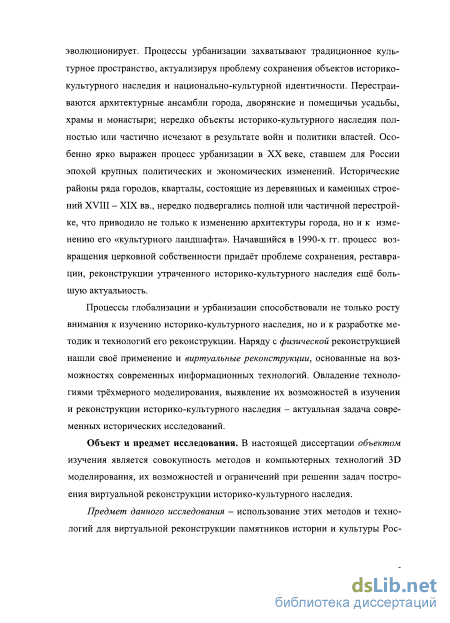 эволюционирует. Процессы урбанизации захватывают традиционное культурное пространство, актуализируя проблему сохранения объектов историко-культурного наследия и национально-культурной идентичности. Перестраиваются архитектурные ансамбли города, дворянские и помещичьи усадьбы, храмы и монастыри; нередко объекты историко-культурного наследия полностью или частично исчезают в результате войн и политики властей. Особенно ярко выражен процесс урбанизации в XX веке, ставшем для России эпохой крупных политических и экономических изменений. Исторические районы ряда городов, кварталы, состоящие из деревянных и каменных строений XVIII – XIX вв., нередко подвергались полной или частичной перестройке, что приводило не только к изменению архитектуры города, но и к изменению его «культурного ландшафта». Начавшийся в 1990-х гг. процесс возвращения церковной собственности придаёт проблеме сохранения, реставрации, реконструкции утраченного историко-культурного наследия ещё большую актуальность.

Процессы глобализации и урбанизации способствовали не только росту внимания к изучению историко-культурного наследия, но и к разработке методик и технологий его реконструкции. Наряду с физической реконструкцией нашли своё применение и виртуальные реконструкции, основанные на возможностях современных информационных технологий. Овладение технологиями трёхмерного моделирования, выявление их возможностей в изучении и реконструкции историко-культурного наследия – актуальная задача современных исторических исследований.

Объект и предмет исследования. В настоящей диссертации объектом изучения является совокупность методов и компьютерных технологий 3D моделирования, их возможностей и ограничений при решении задач построения виртуальной реконструкции историко-культурного наследия.

Предмет данного исследования – использование этих методов и технологий для виртуальной реконструкции памятников истории и культуры Рос-

dsLib.net
библиотека диссертаций